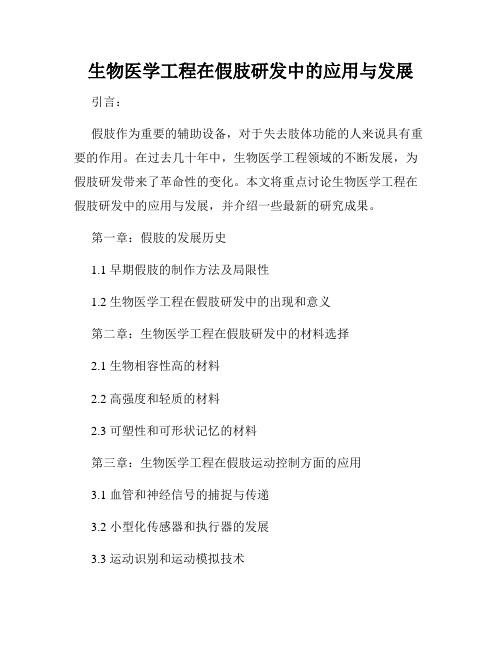 生物医学工程在假肢研发中的应用与发展

引言：

假肢作为重要的辅助设备，对于失去肢体功能的人来说具有重要的作用。在过去几十年中，生物医学工程领域的不断发展，为假肢研发带来了革命性的变化。本文将重点讨论生物医学工程在假肢研发中的应用与发展，并介绍一些最新的研究成果。

第一章：假肢的发展历史

1.1 早期假肢的制作方法及局限性

1.2 生物医学工程在假肢研发中的出现和意义

第二章：生物医学工程在假肢研发中的材料选择

2.1 生物相容性高的材料

2.2 高强度和轻质的材料

2.3 可塑性和可形状记忆的材料

第三章：生物医学工程在假肢运动控制方面的应用

3.1 血管和神经信号的捕捉与传递

3.2 小型化传感器和执行器的发展

3.3 运动识别和运动模拟技术